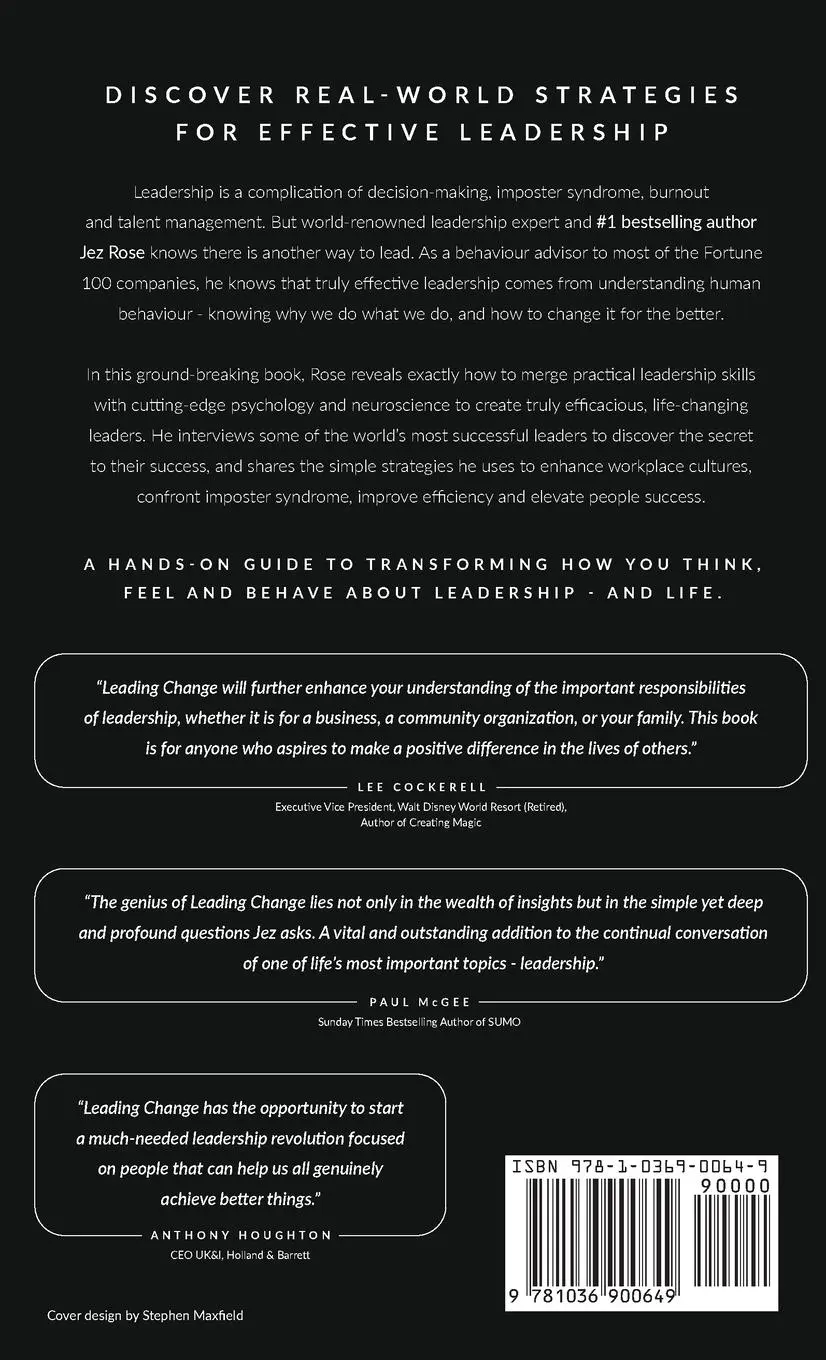 DISCOVER REAL-WORLD STRATEGIES FOR EFFECTIVE LEADERSHIP

Leadership is a complication of decision-making, imposter syndrome, burnout and talent management. But world-renowned leadership expert and #1 bestselling author Jez Rose knows there is another way to lead. As a behaviour advisor to most of the Fortune 100 companies, he knows that truly effective leadership comes from understanding human behaviour - knowing why we do what we do, and how to change it for the better.

In this ground-breaking book, Rose reveals exactly how to merge practical leadership skills with cutting-edge psychology and neuroscience to create truly efficacious, life-changing leaders. He interviews some of the world's most successful leaders to discover the secret to their success, and shares the simple strategies he uses to enhance workplace cultures, confront imposter syndrome, improve efficiency and elevate people success.

A HANDS-ON GUIDE TO TRANSFORMING HOW YOU THINK, FEEL AND BEHAVE ABOUT LEADERSHIP - AND LIFE.

"Leading Change will further enhance your understanding of the important responsibilities of leadership, whether it is for a business, a community organization, or your family. This book is for anyone who aspires to make a positive difference in the lives of others."

LEE COCKERELL
Executive Vice President, Walt Disney World Resort (Retired), Author of Creating Magic

"The genius of Leading Change lies not only in the wealth of insights but in the simple yet deep and profound questions Jez asks. A vital and outstanding addition to the continual conversation of one of life's most important topics - leadership."

PAUL McGEE
Sunday Times Bestselling Author of SUMO

"Leading Change has the opportunity to start a much-needed leadership revolution focused on people that can help us all genuinely achieve better things."

ANTHONY HOUGHTON
CEO UK&I, Holland & Barrett

ISBN 978-1-0369-0064-9
90000
9 781036 900649

Cover design by Stephen Maxfield